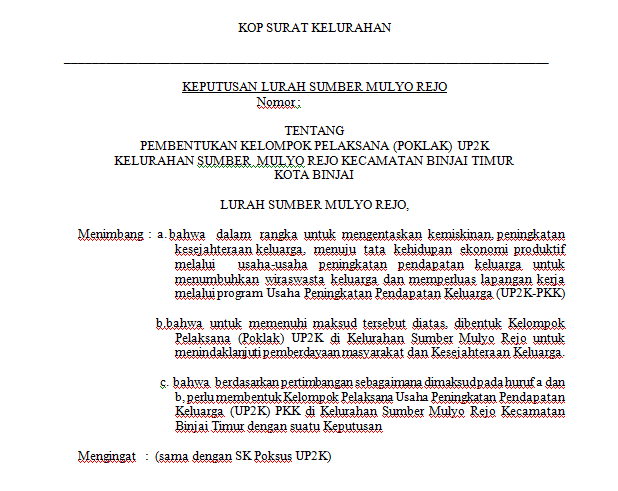 KOP SURAT KELURAHAN

KEPUTUSAN LURAH SUMBER MULYO REJO
Nomor :

TENTANG
PEMBENTUKAN KELOMPOK PELAKSANA (POKLAK) UP2K
KELURAHAN SUMBER MULYO REJO KECAMATAN BINJAI TIMUR
KOTA BINJAI

LURAH SUMBER MULYO REJO,

Menimbang : a. bahwa dalam rangka untuk mengentaskan kemiskinan, peningkatan kesejahteraan keluarga, menuju tata kehidupan ekonomi produktif melalui usaha-usaha peningkatan pendapatan keluarga untuk menumbuhkan wiraswasta keluarga dan memperluas lapangan kerja melalui program Usaha Peningkatan Pendapatan Keluarga (UP2K-PKK)

b.bahwa untuk memenuhi maksud tersebut diatas, dibentuk Kelompok Pelaksana (Poklak) UP2K di Kelurahan Sumber Mulyo Rejo untuk menindaklanjuti pemberdayaan masyarakat dan Kesejahteraan Keluarga.

c. bahwa berdasarkan pertimbangan sebagaimana dimaksud pada huruf a dan b, perlu membentuk Kelompok Pelaksana Usaha Peningkatan Pendapatan Keluarga (UP2K) PKK di Kelurahan Sumber Mulyo Rejo Kecamatan Binjai Timur dengan suatu Keputusan

Mengingat : (sama dengan SK Poksus UP2K)